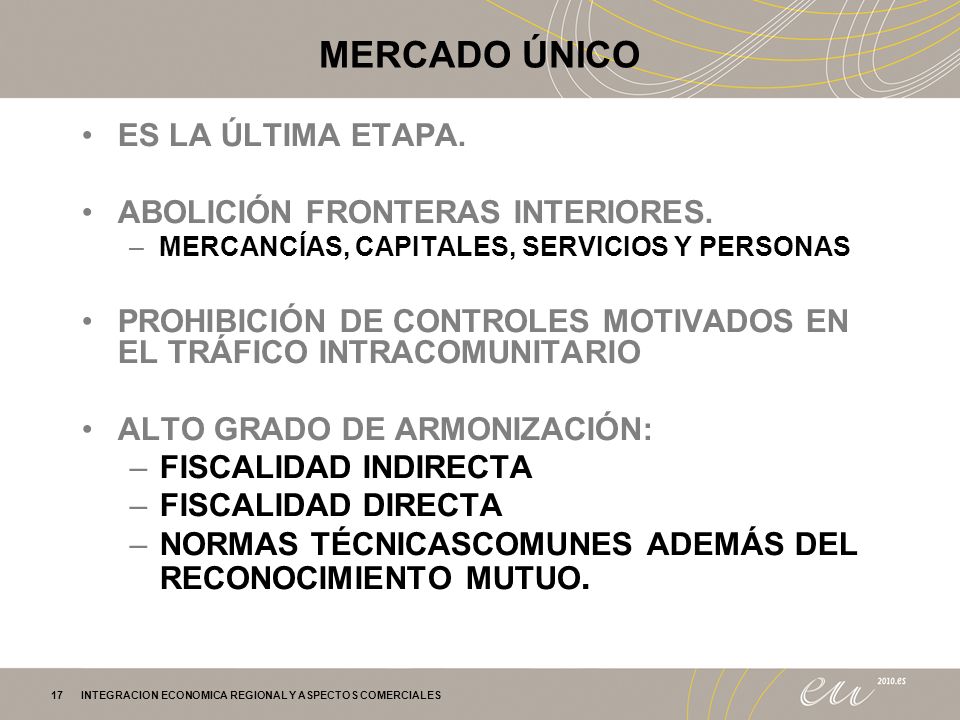 MERCADO ÚNICO

• ES LA ÚLTIMA ETAPA.

• ABOLICIÓN FRONTERAS INTERIORES.
– MERCANCÍAS, CAPITALES, SERVICIOS Y PERSONAS

• PROHIBICIÓN DE CONTROLES MOTIVADOS EN EL TRÁFICO INTRACOMUNITARIO

• ALTO GRADO DE ARMONIZACIÓN:
– FISCALIDAD INDIRECTA
– FISCALIDAD DIRECTA
– NORMAS TÉCNICASCOMUNES ADEMÁS DEL RECONOCIMIENTO MUTUO.

17 INTEGRACION ECONOMICA REGIONAL Y ASPECTOS COMERCIALES

eu 2010.es